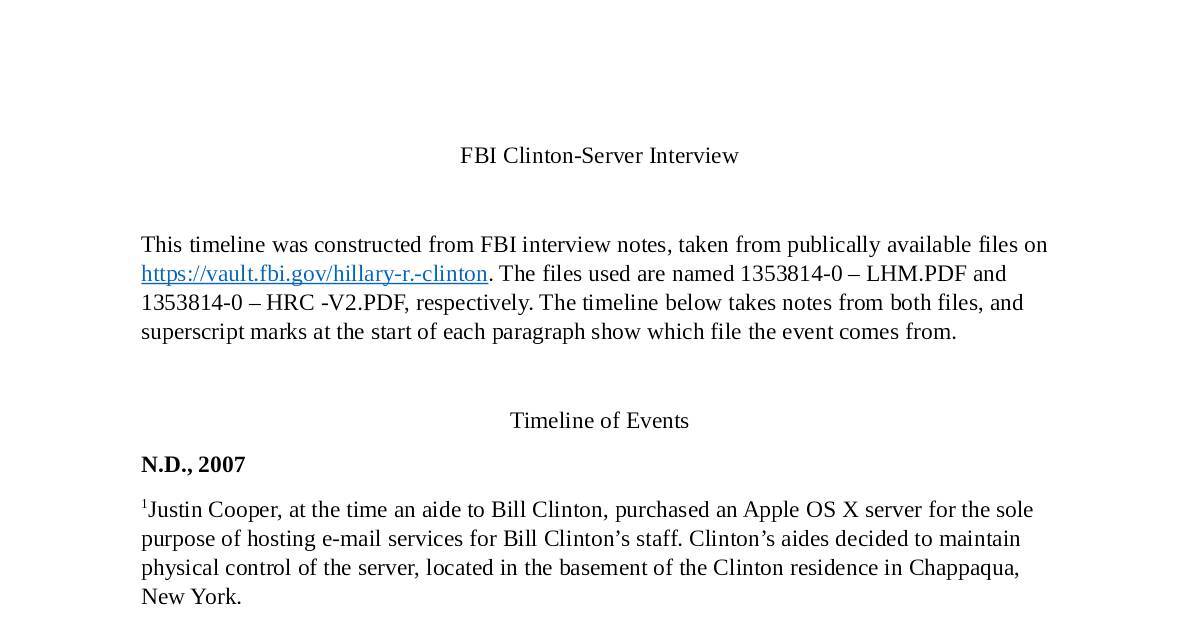 FBI Clinton-Server Interview

This timeline was constructed from FBI interview notes, taken from publically available files on https://vault.fbi.gov/hillary-r.-clinton. The files used are named 1353814-0 – LHM.PDF and 1353814-0 – HRC -V2.PDF, respectively. The timeline below takes notes from both files, and superscript marks at the start of each paragraph show which file the event comes from.

Timeline of Events

N.D., 2007

$^1$Justin Cooper, at the time an aide to Bill Clinton, purchased an Apple OS X server for the sole purpose of hosting e-mail services for Bill Clinton’s staff. Clinton’s aides decided to maintain physical control of the server, located in the basement of the Clinton residence in Chappaqua, New York.